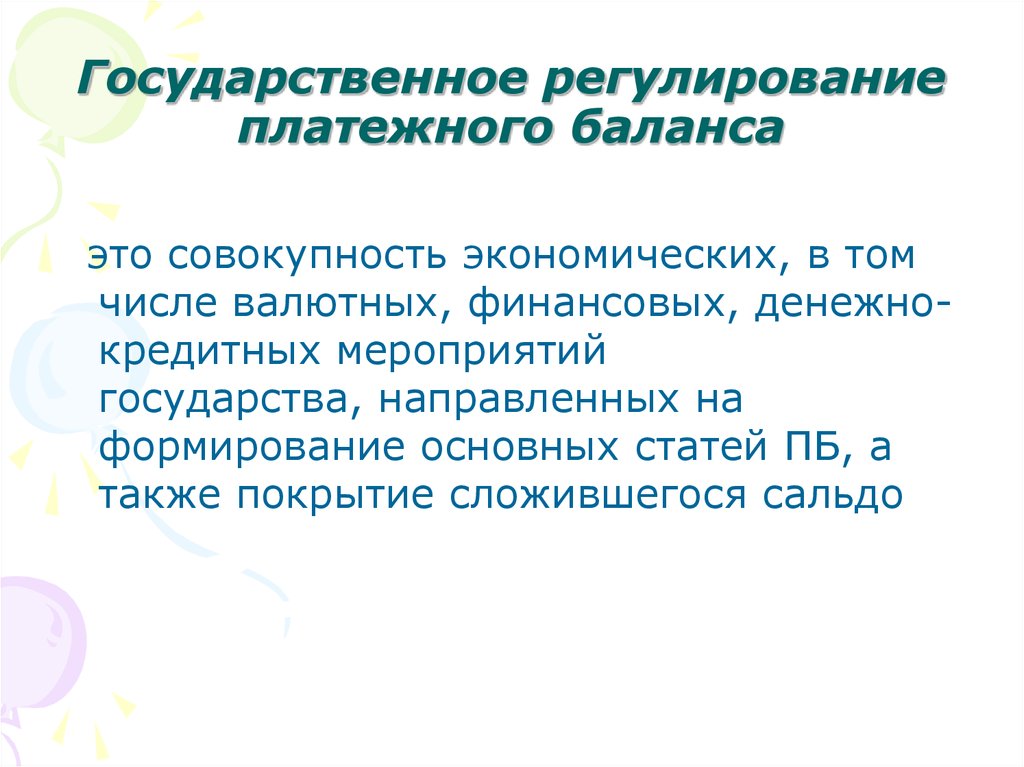 Государственное регулирование платежного баланса

это совокупность экономических, в том числе валютных, финансовых, денежно-кредитных мероприятий государства, направленных на формирование основных статей ПБ, а также покрытие сложившегося сальдо